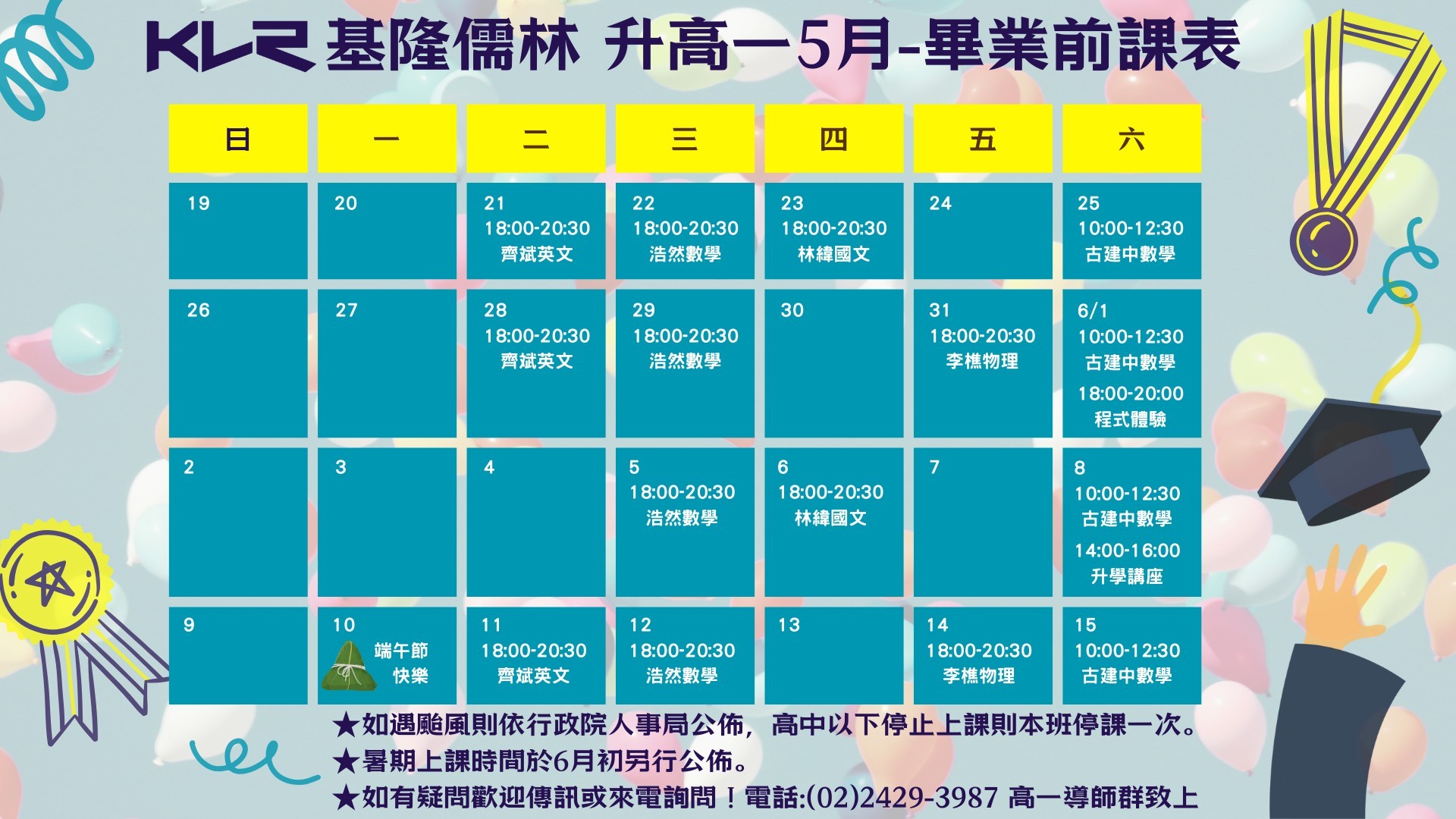 KLR 基隆儒林 升高一5月-畢業前課表

| 日 | 一 | 二 | 三 | 四 | 五 | 六 |
|---|---|---|---|---|---|---|
| 19 | 20 | 21 18:00-20:30 齊斌英文 | 22 18:00-20:30 浩然數學 | 23 18:00-20:30 林緯國文 | 24 | 25 10:00-12:30 古建中數學 |
| 26 | 27 | 28 18:00-20:30 齊斌英文 | 29 18:00-20:30 浩然數學 | 30 | 31 18:00-20:30 李樵物理 | 6/1 10:00-12:30 古建中數學 18:00-20:00 程式體驗 |
| 2 | 3 | 4 | 5 18:00-20:30 浩然數學 | 6 18:00-20:30 林緯國文 | 7 | 8 10:00-12:30 古建中數學 14:00-16:00 升學講座 |
| 9 | 10 端午節 快樂 | 11 18:00-20:30 齊斌英文 | 12 18:00-20:30 浩然數學 | 13 | 14 18:00-20:30 李樵物理 | 15 10:00-12:30 古建中數學 |

★如遇颱風則依行政院人事局公佈，高中以下停止上課則本班停課一次。
★暑期上課時間於6月初另行公佈。
★如有疑問歡迎傳訊或來電詢問！電話:(02)2429-3987 高一導師群致上